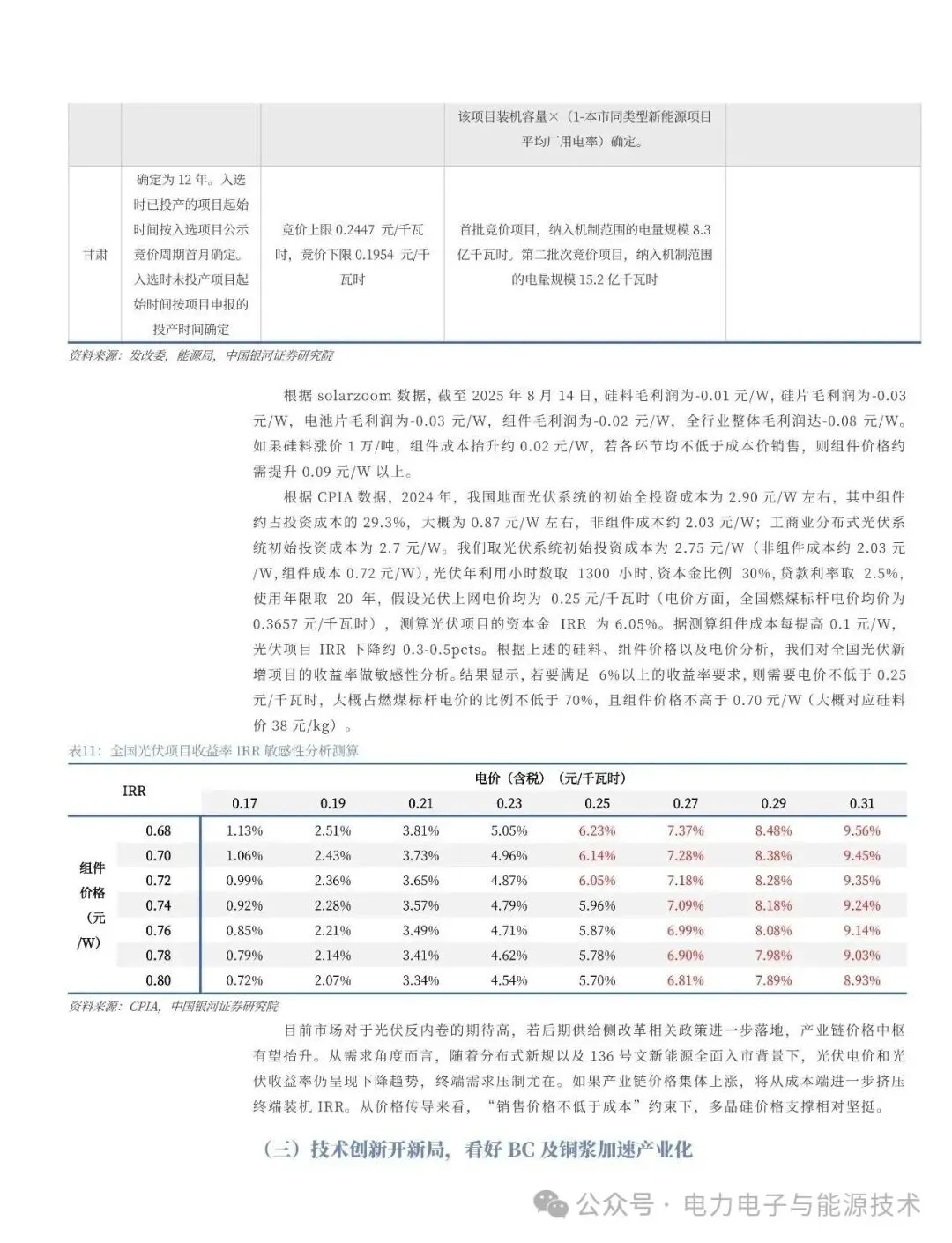 | | | | 该项目装机容量×（1-本市同类型新能源项目平均厂用电率）确定。 | |
|---|---|---|---|---|
| 甘肃 | 确定为 12 年。入选时已投产的项目起始时间按入选项目公示竞价周期首月确定。入选时未投产项目起始时间按项目申报的投产时间确定 | 竞价上限 0.2447 元/千瓦时，竞价下限 0.1954 元/千瓦时 | 首批竞价项目，纳入机制范围的电量规模 8.3 亿千瓦时。第二批次竞价项目，纳入机制范围的电量规模 15.2 亿千瓦时 | |

资料来源：发改委，能源局，中国银河证券研究院

根据 solarzoom 数据，截至 2025 年 8 月 14 日，硅料毛利润为-0.01 元/W，硅片毛利润为-0.03 元/W，电池片毛利润为-0.03 元/W，组件毛利润为-0.02 元/W，全行业整体毛利润达-0.08 元/W。如果硅料涨价 1 万/吨，组件成本抬升约 0.02 元/W，若各环节均不低于成本价销售，则组件价格约需提升 0.09 元/W 以上。

根据 CPIA 数据，2024 年，我国地面光伏系统的初始全投资成本为 2.90 元/W 左右，其中组件约占投资成本的 29.3%，大概为 0.87 元/W 左右，非组件成本约 2.03 元/W；工商业分布式光伏系统初始投资成本为 2.7 元/W。我们取光伏系统初始投资成本为 2.75 元/W（非组件成本约 2.03 元/W，组件成本 0.72 元/W），光伏年利用小时数取 1300 小时，资本金比例 30%，贷款利率取 2.5%，使用年限取 20 年，假设光伏上网电价均为 0.25 元/千瓦时（电价方面，全国燃煤标杆电价均价为 0.3657 元/千瓦时），测算光伏项目的资本金 IRR 为 6.05%。据测算组件成本每提高 0.1 元/W，光伏项目 IRR 下降约 0.3-0.5pcts。根据上述的硅料、组件价格以及电价分析，我们对全国光伏新增项目的收益率做敏感性分析。结果显示，若要满足 6%以上的收益率要求，则需要电价不低于 0.25 元/千瓦时，大概占燃煤标杆电价的比例不低于 70%，且组件价格不高于 0.70 元/W（大概对应硅料价 38 元/kg）。

表11：全国光伏项目收益率 IRR 敏感性分析测算

| IRR | | 电价（含税）（元/千瓦时） | | | | | | | |
|---|---|---|---|---|---|---|---|---|---|
| | | 0.17 | 0.19 | 0.21 | 0.23 | 0.25 | 0.27 | 0.29 | 0.31 |
| 组件价格（元/W） | 0.68 | 1.13% | 2.51% | 3.81% | 5.05% | 6.23% | 7.37% | 8.48% | 9.56% |
| | 0.70 | 1.06% | 2.43% | 3.73% | 4.96% | 6.14% | 7.28% | 8.38% | 9.45% |
| | 0.72 | 0.99% | 2.36% | 3.65% | 4.87% | 6.05% | 7.18% | 8.28% | 9.35% |
| | 0.74 | 0.92% | 2.28% | 3.57% | 4.79% | 5.96% | 7.09% | 8.18% | 9.24% |
| | 0.76 | 0.85% | 2.21% | 3.49% | 4.71% | 5.87% | 6.99% | 8.08% | 9.14% |
| | 0.78 | 0.79% | 2.14% | 3.41% | 4.62% | 5.78% | 6.90% | 7.98% | 9.03% |
| | 0.80 | 0.72% | 2.07% | 3.34% | 4.54% | 5.70% | 6.81% | 7.89% | 8.93% |

资料来源：CPIA，中国银河证券研究院

目前市场对于光伏反内卷的期待高，若后期供给侧改革相关政策进一步落地，产业链价格中枢有望抬升。从需求角度而言，随着分布式新规以及 136 号文新能源全面入市背景下，光伏电价和光伏收益率仍呈现下降趋势，终端需求压制尤在。如果产业链价格集体上涨，将从成本端进一步挤压终端装机 IRR。从价格传导来看，“销售价格不低于成本”约束下，多晶硅价格支撑相对坚挺。

（三）技术创新开新局，看好 BC 及铜浆加速产业化

公众号 · 电力电子与能源技术